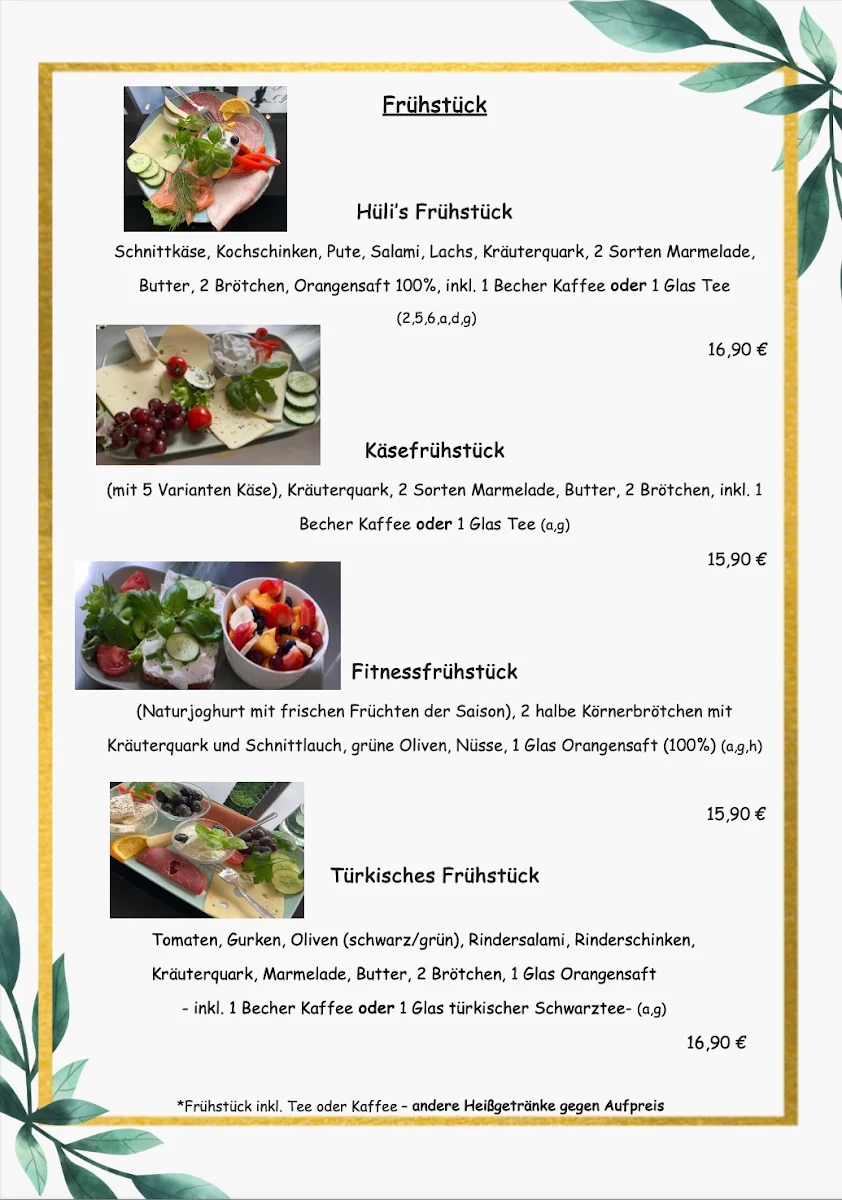 Frühstück

Hüli's Frühstück

Schnittkäse, Kochschinken, Pute, Salami, Lachs, Kräuterquark, 2 Sorten Marmelade, Butter, 2 Brötchen, Orangensaft 100%, inkl. 1 Becher Kaffee oder 1 Glas Tee (2,5,6,a,d,g)

16,90 €

Käsefrühstück

(mit 5 Varianten Käse), Kräuterquark, 2 Sorten Marmelade, Butter, 2 Brötchen, inkl. 1 Becher Kaffee oder 1 Glas Tee (a,g)

15,90 €

Fitnessfrühstück

(Naturjoghurt mit frischen Früchten der Saison), 2 halbe Körnerbrötchen mit Kräuterquark und Schnittlauch, grüne Oliven, Nüsse, 1 Glas Orangensaft (100%) (a,g,h)

15,90 €

Türkisches Frühstück

Tomaten, Gurken, Oliven (schwarz/grün), Rindersalami, Rinderschinken, Kräuterquark, Marmelade, Butter, 2 Brötchen, 1 Glas Orangensaft - inkl. 1 Becher Kaffee oder 1 Glas türkischer Schwarztee- (a,g)

16,90 €

*Frühstück inkl. Tee oder Kaffee – andere Heißgetränke gegen Aufpreis